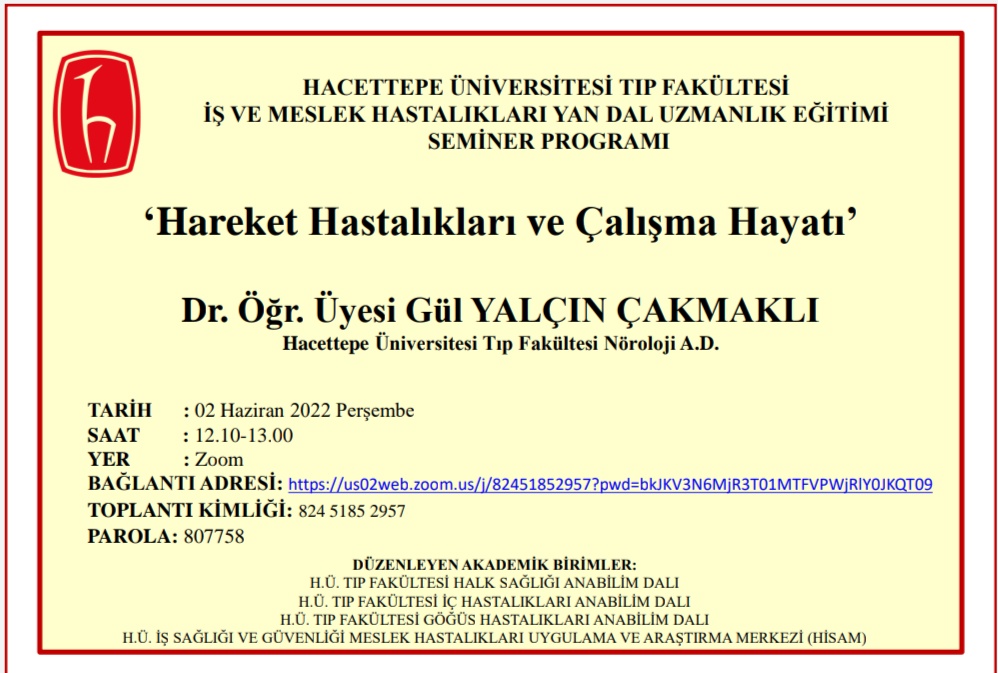 HACETTEPE ÜNİVERSİTESİ TIP FAKÜLTESİ
İŞ VE MESLEK HASTALIKLARI YAN DAL UZMANLIK EĞİTİMİ
SEMİNER PROGRAMI

'Hareket Hastalıkları ve Çalışma Hayatı'

Dr. Öğr. Üyesi Gül YALÇIN ÇAKMAKLI
Hacettepe Üniversitesi Tıp Fakültesi Nöroloji A.D.

TARİH : 02 Haziran 2022 Perşembe
SAAT : 12.10-13.00
YER : Zoom
BAĞLANTI ADRESİ: https://us02web.zoom.us/j/82451852957?pwd=bkJKV3N6MjR3T01MTFVPWjRlY0JKQT09
TOPLANTI KİMLİĞİ: 824 5185 2957
PAROLA: 807758

DÜZENLEYEN AKADEMİK BİRİMLER:
H.Ü. TIP FAKÜLTESİ HALK SAĞLIĞI ANABİLİM DALI
H.Ü. TIP FAKÜLTESİ İÇ HASTALIKLARI ANABİLİM DALI
H.Ü. TIP FAKÜLTESİ GÖĞÜS HASTALIKLARI ANABİLİM DALI
H.Ü. İŞ SAĞLIĞI VE GÜVENLİĞİ MESLEK HASTALIKLARI UYGULAMA VE ARAŞTIRMA MERKEZİ (HİSAM)